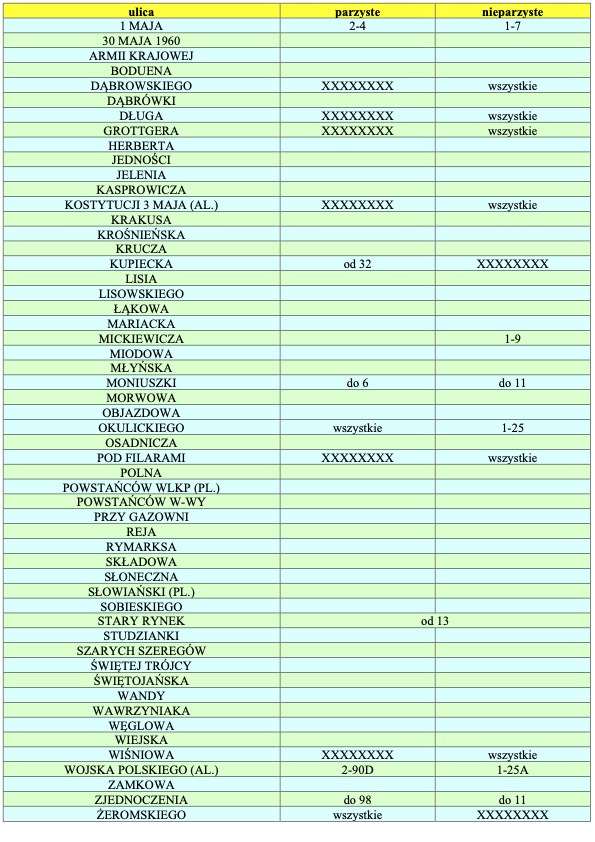 | ulica | parzyste | nieparzyste |
|---|---|---|
| 1 MAJA | 2-4 | 1-7 |
| 30 MAJA 1960 | | |
| ARMII KRAJOWEJ | | |
| BODUENA | | |
| DĄBROWSKIEGO | XXXXXXXX | wszystkie |
| DĄBRÓWKI | | |
| DŁUGA | XXXXXXXX | wszystkie |
| GROTTGERA | XXXXXXXX | wszystkie |
| HERBERTA | | |
| JEDNOŚCI | | |
| JELENIA | | |
| KASPROWICZA | | |
| KOSTYTUCJI 3 MAJA (AL.) | XXXXXXXX | wszystkie |
| KRAKUSA | | |
| KROŚNIEŃSKA | | |
| KRUCZA | | |
| KUPIECKA | od 32 | XXXXXXXX |
| LISIA | | |
| LISOWSKIEGO | | |
| ŁĄKOWA | | |
| MARIACKA | | |
| MICKIEWICZA | | 1-9 |
| MIODOWA | | |
| MŁYŃSKA | | |
| MONIUSZKI | do 6 | do 11 |
| MORWOWA | | |
| OBJAZDOWA | | |
| OKULICKIEGO | wszystkie | 1-25 |
| OSADNICZA | | |
| POD FILARAMI | XXXXXXXX | wszystkie |
| POLNA | | |
| POWSTAŃCÓW WLKP (PL.) | | |
| POWSTAŃCÓW W-WY | | |
| PRZY GAZOWNI | | |
| REJA | | |
| RYMARKSA | | |
| SKŁADOWA | | |
| SŁONECZNA | | |
| SŁOWIAŃSKI (PL.) | | |
| SOBIESKIEGO | | |
| STARY RYNEK | od 13 | |
| STUDZIANKI | | |
| SZARYCH SZEREGÓW | | |
| ŚWIĘTEJ TRÓJCY | | |
| ŚWIĘTOJAŃSKA | | |
| WANDY | | |
| WAWRZYNIAKA | | |
| WĘGLOWA | | |
| WIEJSKA | | |
| WIŚNIOWA | XXXXXXXX | wszystkie |
| WOJSKA POLSKIEGO (AL.) | 2-90D | 1-25A |
| ZAMKOWA | | |
| ZJEDNOCZENIA | do 98 | do 11 |
| ŻEROMSKIEGO | wszystkie | XXXXXXXX |